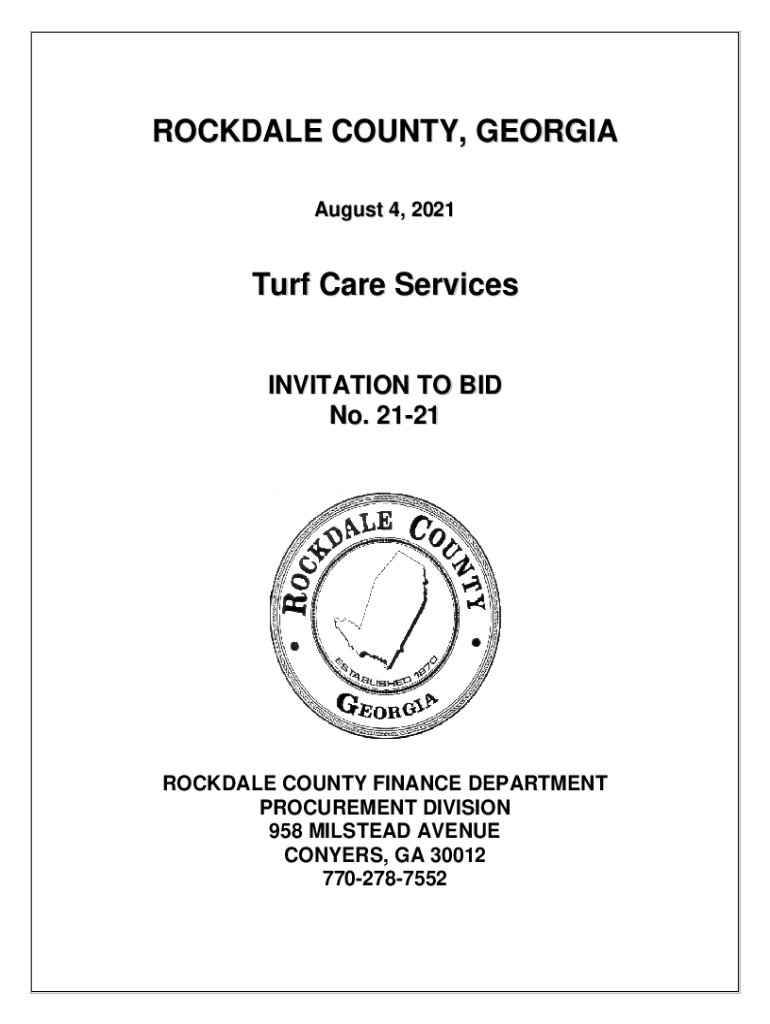 ROCKDALE COUNTY, GEORGIA

August 4, 2021

Turf Care Services

INVITATION TO BID
No. 21-21

ROCKDALE COUNTY

ESTABLISHED 1870

GEORGIA

ROCKDALE COUNTY FINANCE DEPARTMENT
PROCUREMENT DIVISION
958 MILSTEAD AVENUE
CONYERS, GA 30012
770-278-7552